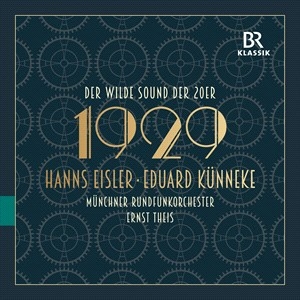 BR
KLASSIK

DER WILDE SOUND DER 20ER

1929

HANNS EISLER · EDUARD KÜNNEKE

MÜNCHNER RUNDFUNKORCHESTER
ERNST THEIS